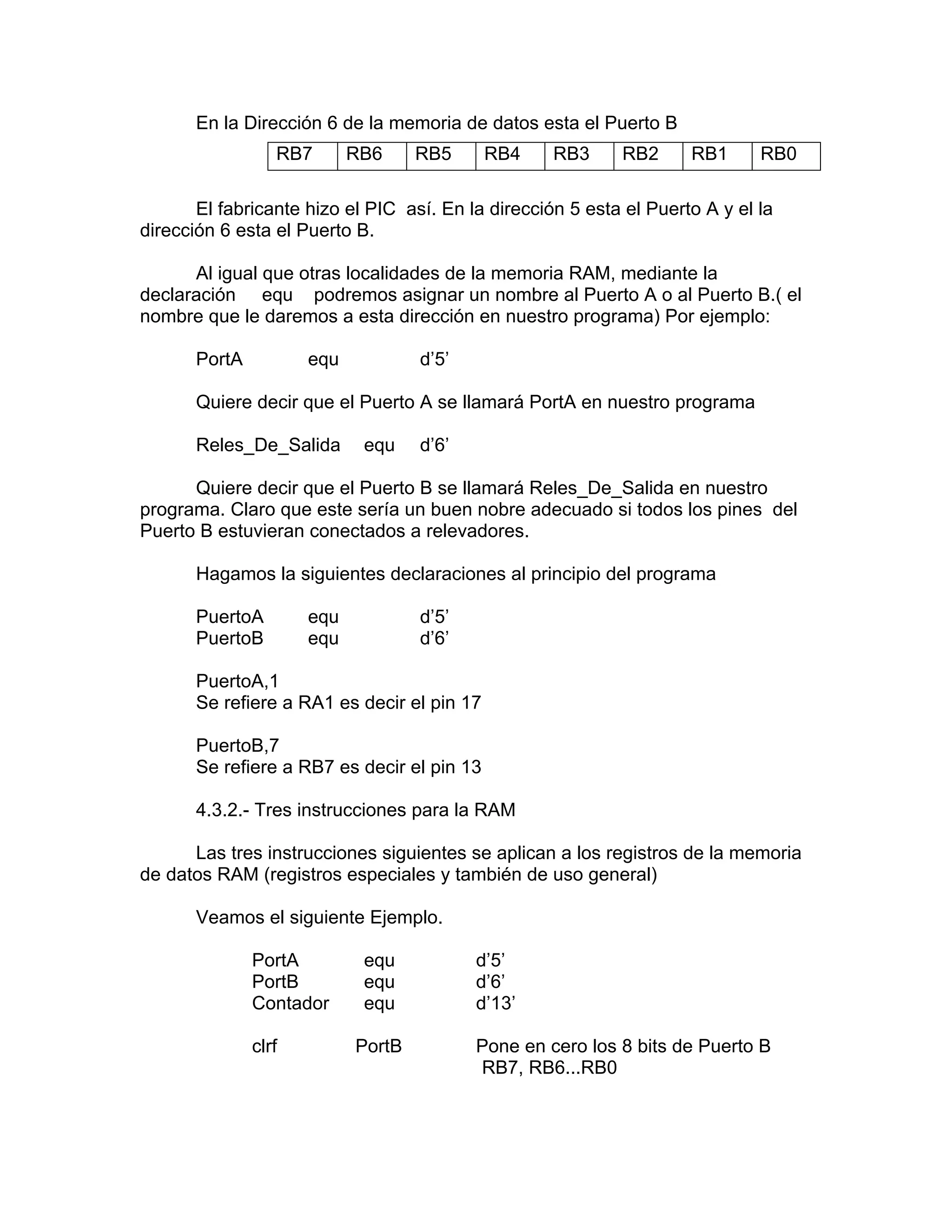 En la Dirección 6 de la memoria de datos esta el Puerto B

| RB7 | RB6 | RB5 | RB4 | RB3 | RB2 | RB1 | RB0 |
|---|---|---|---|---|---|---|---|

El fabricante hizo el PIC así. En la dirección 5 esta el Puerto A y el la dirección 6 esta el Puerto B.

Al igual que otras localidades de la memoria RAM, mediante la declaración equ podremos asignar un nombre al Puerto A o al Puerto B.( el nombre que le daremos a esta dirección en nuestro programa) Por ejemplo:

PortA equ d’5’

Quiere decir que el Puerto A se llamará PortA en nuestro programa

Reles_De_Salida equ d’6’

Quiere decir que el Puerto B se llamará Reles_De_Salida en nuestro programa. Claro que este sería un buen nobre adecuado si todos los pines del Puerto B estuvieran conectados a relevadores.

Hagamos la siguientes declaraciones al principio del programa

PuertoA equ d’5’
PuertoB equ d’6’

PuertoA,1
Se refiere a RA1 es decir el pin 17

PuertoB,7
Se refiere a RB7 es decir el pin 13

4.3.2.- Tres instrucciones para la RAM

Las tres instrucciones siguientes se aplican a los registros de la memoria de datos RAM (registros especiales y también de uso general)

Veamos el siguiente Ejemplo.

PortA equ d’5’
PortB equ d’6’
Contador equ d’13’

clrf PortB Pone en cero los 8 bits de Puerto B RB7, RB6...RB0